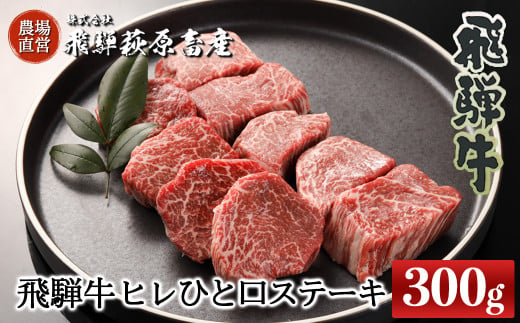 農場直営

株式会社
飛騨萩原畜産

飛騨牛

飛騨牛ヒレひと口ステーキ 300g